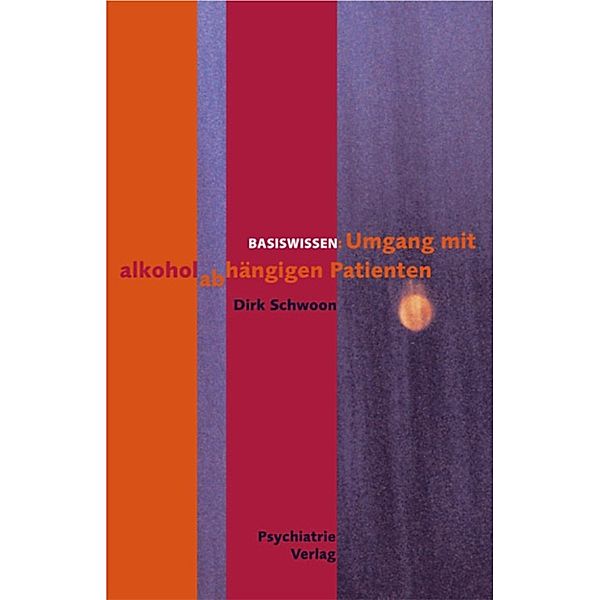 BASISWISSEN: Umgang mit alkoholabhängigen Patienten

Dirk Schwoon

Psychiatrie Verlag